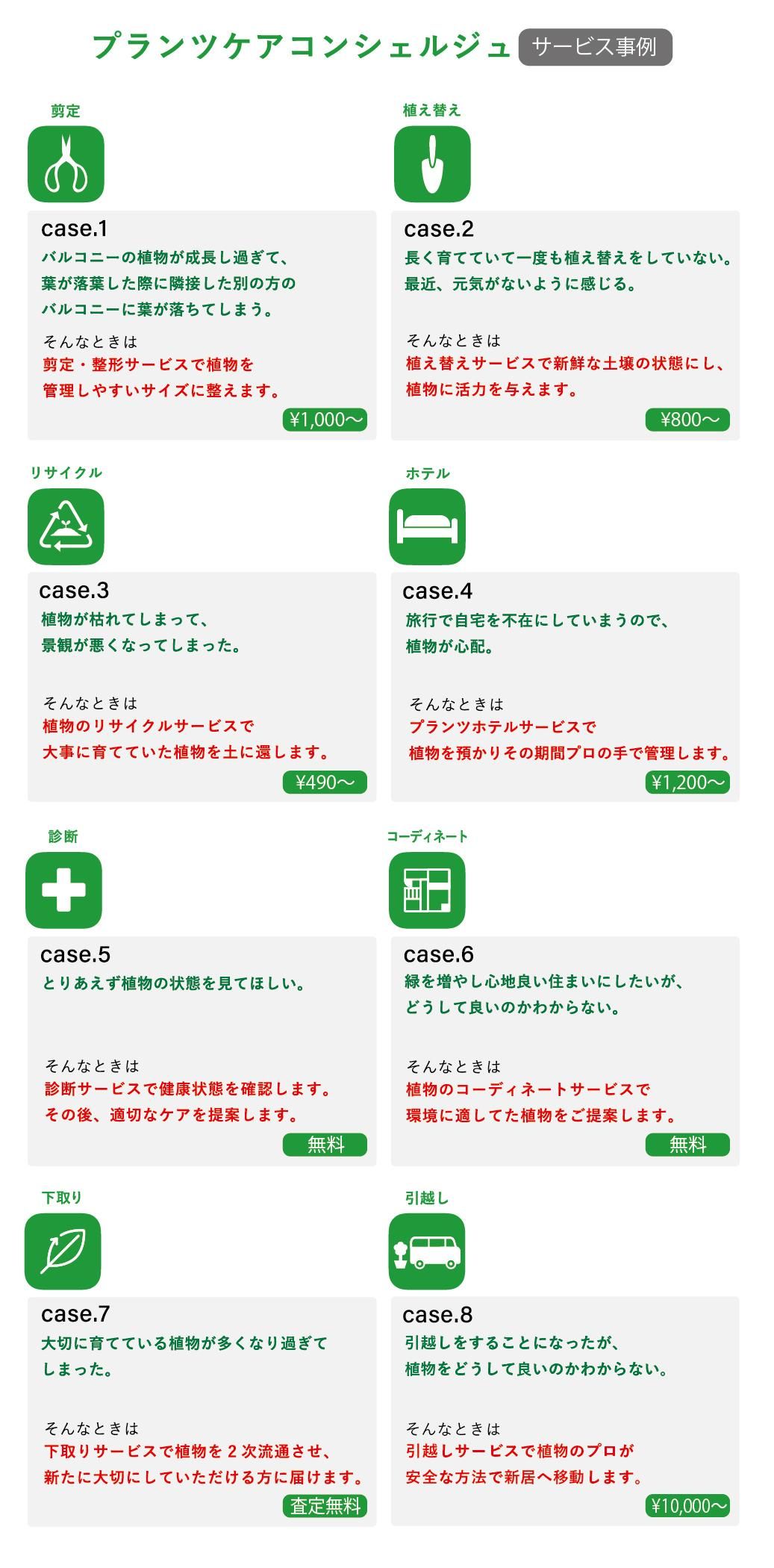 プランツケアコンシェルジュ サービス事例

剪定

case.1
バルコニーの植物が成長し過ぎて、葉が落葉した際に隣接した別の方のバルコニーに葉が落ちてしまう。

そんなときは
剪定・整形サービスで植物を管理しやすいサイズに整えます。

¥1,000〜

植え替え

case.2
長く育てていて一度も植え替えをしていない。最近、元気がないように感じる。

そんなときは
植え替えサービスで新鮮な土壌の状態にし、植物に活力を与えます。

¥800〜

リサイクル

case.3
植物が枯れてしまって、景観が悪くなってしまった。

そんなときは
植物のリサイクルサービスで大事に育てていた植物を土に還します。

¥490〜

ホテル

case.4
旅行で自宅を不在にしていまうので、植物が心配。

そんなときは
プランツホテルサービスで植物を預かりその期間プロの手で管理します。

¥1,200〜

診断

case.5
とりあえず植物の状態を見てほしい。

そんなときは
診断サービスで健康状態を確認します。その後、適切なケアを提案します。

無料

コーディネート

case.6
緑を増やし心地良い住まいにしたいが、どうして良いのかわからない。

そんなときは
植物のコーディネートサービスで環境に適してた植物をご提案します。

無料

下取り

case.7
大切に育てている植物が多くなり過ぎてしまった。

そんなときは
下取りサービスで植物を２次流通させ、新たに大切にしていただける方に届けます。

査定無料

引越し

case.8
引越しをすることになったが、植物をどうして良いのかわからない。

そんなときは
引越しサービスで植物のプロが安全な方法で新居へ移動します。

¥10,000〜